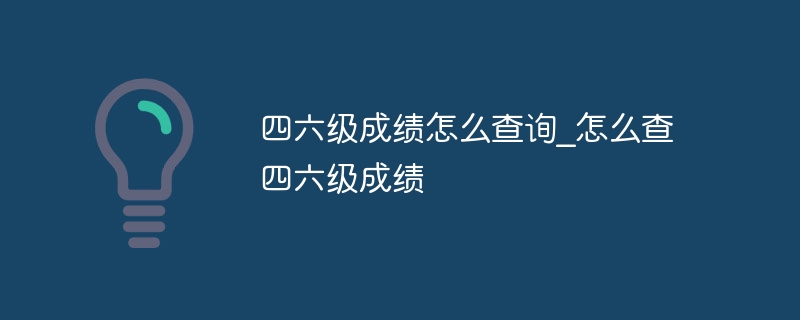 四六级成绩怎么查询_怎么查四六级成绩